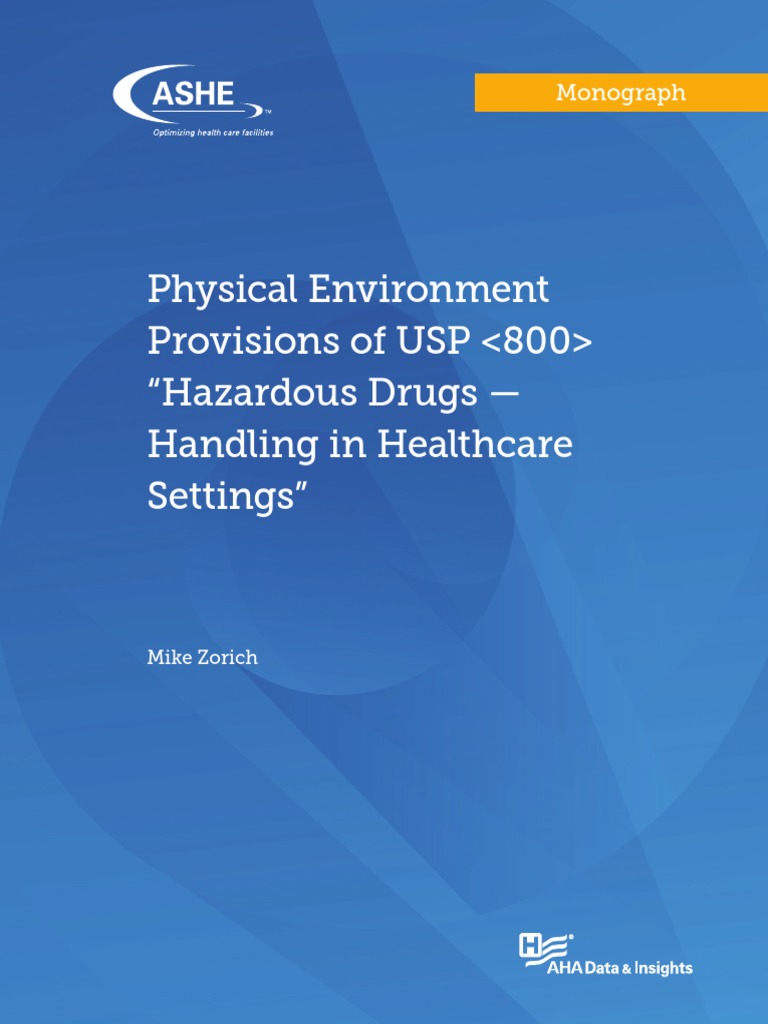 ASHE™
Optimizing health care facilities

Monograph

Physical Environment Provisions of USP <800> "Hazardous Drugs — Handling in Healthcare Settings"

Mike Zorich

AHA Data & Insights